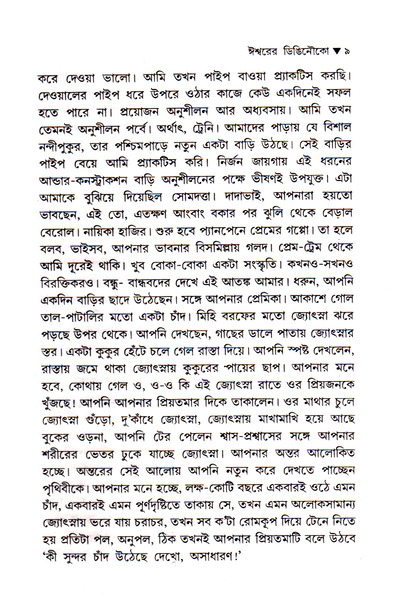 ঈশ্বরের ডিঙিনৌকো ▼ ৯

করে দেওয়া ভালো। আমি তখন পাইপ বাওয়া প্র্যাকটিস করছি। দেওয়ালের পাইপ ধরে উপরে ওঠার কাজে কেউ একদিনেই সফল হতে পারে না। প্রয়োজন অনুশীলন আর অধ্যবসায়। আমি তখন তেমনই অনুশীলন পর্বে। অর্থাৎ, ট্রেনি। আমাদের পাড়ায় যে বিশাল নন্দীপুকুর, তার পশ্চিমপাড়ে নতুন একটা বাড়ি উঠছে। সেই বাড়ির পাইপ বেয়ে আমি প্র্যাকটিস করি। নির্জন জায়গায় এই ধরনের আন্ডার-কনস্ট্রাকশন বাড়ি অনুশীলনের পক্ষে ভীষণই উপযুক্ত। এটা আমাকে বুঝিয়ে দিয়েছিল সোমদত্তা। দাদাভাই, আপনারা হয়তো ভাবছেন, এই তো, এতক্ষণ আংবাং বকার পর ঝুলি থেকে বেড়াল বেরোল। নায়িকা হাজির। শুরু হবে প্যানপেনে প্রেমের গপ্পো। তা হলে বলব, ভাইসব, আপনার ভাবনার বিসমিল্লায় গলদ। প্রেম-ট্রেম থেকে আমি দূরেই থাকি। খুব বোকা-বোকা একটা সংস্কৃতি। কখনও-সখনও বিরক্তিকরও। বন্ধু- বান্ধবদের দেখে এই আতঙ্ক আমার। ধরুন, আপনি একদিন বাড়ির ছাদে উঠেছেন। সঙ্গে আপনার প্রেমিকা। আকাশে গোল তাল-পাটালির মতো একটা চাঁদ। মিহি বরফের মতো জ্যোৎস্না ঝরে পড়ছে উপর থেকে। আপনি দেখছেন, গাছের ডালে পাতায় জ্যোৎস্নার স্তর। একটা কুকুর হেঁটে চলে গেল রাস্তা দিয়ে। আপনি স্পষ্ট দেখলেন, রাস্তায় জমে থাকা জ্যোৎস্নায় কুকুরের পায়ের ছাপ। আপনার মনে হবে, কোথায় গেল ও, ও-ও কি এই জ্যোৎস্না রাতে ওর প্রিয়জনকে খুঁজছে! আপনি আপনার প্রিয়তমার দিকে তাকালেন। ওর মাথার চুলে জ্যোৎস্না গুঁড়ো, দু'কাঁধে জ্যোৎস্না, জ্যোৎস্নায় মাখামাখি হয়ে আছে বুকের ওড়না, আপনি টের পেলেন শ্বাস-প্রশ্বাসের সঙ্গে আপনার শরীরের ভেতর ঢুকে যাচ্ছে জ্যোৎস্না। আপনার অন্তর আলোকিত হচ্ছে। অন্তরের সেই আলোয় আপনি নতুন করে দেখতে পাচ্ছেন পৃথিবীকে। আপনার মনে হচ্ছে, লক্ষ-কোটি বছরে একবারই ওঠে এমন চাঁদ, একবারই এমন পূর্ণদৃষ্টিতে তাকায় সে, তখন এমন অলোকসামান্য জ্যোৎস্নায় ভরে যায় চরাচর, তখন সব ক'টা রোমকূপ দিয়ে টেনে নিতে হয় প্রতিটা পল, অনুপল, ঠিক তখনই আপনার প্রিয়তমাটি বলে উঠবে 'কী সুন্দর চাঁদ উঠেছে দেখো, অসাধারণ!'